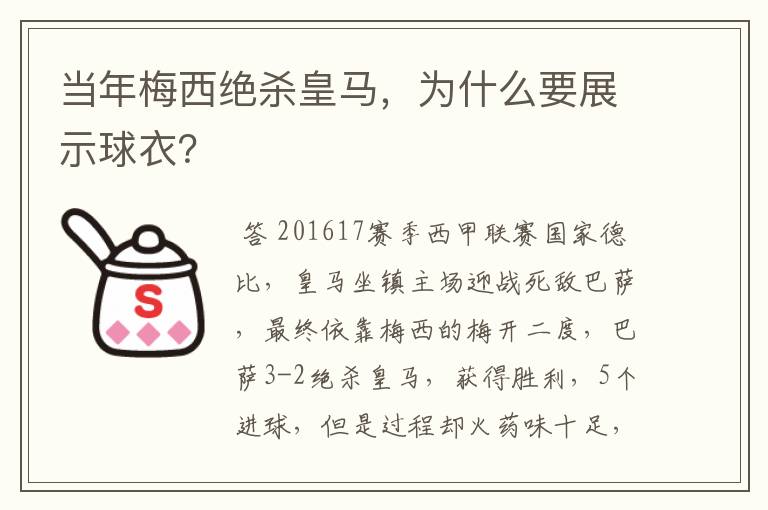 当年梅西绝杀皇马，为什么要展示球衣?

S

答 201617赛季西甲联赛国家德比，皇马坐镇主场迎战死敌巴萨，最终依靠梅西的梅开二度，巴萨3-2绝杀皇马，获得胜利，5个进球，但是过程却火药味十足，